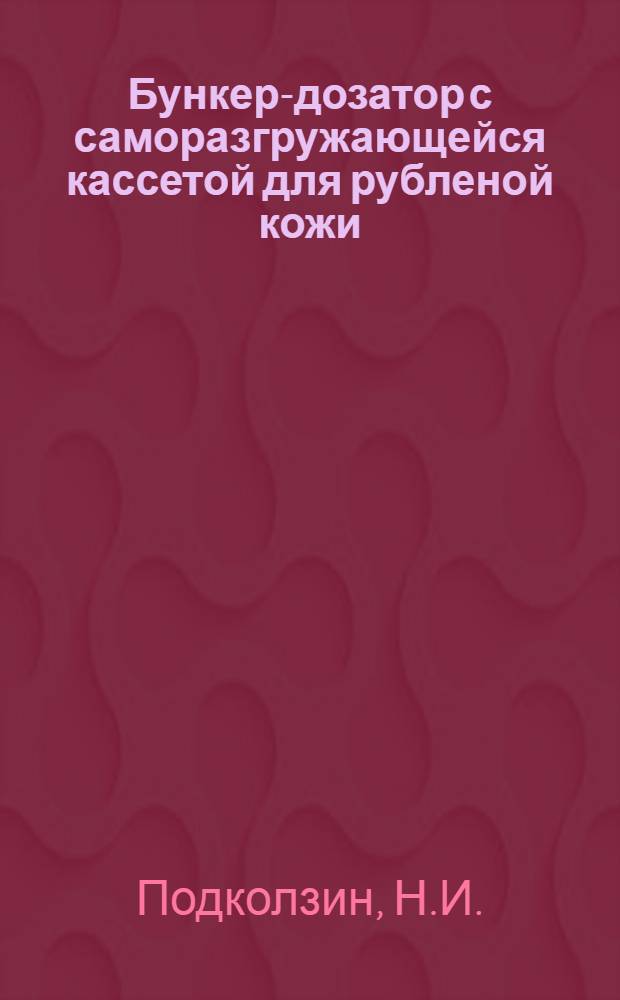 Бункер-дозатор с саморазгружающейся кассетой для рубленой кожи

Подколзин, Н.И.